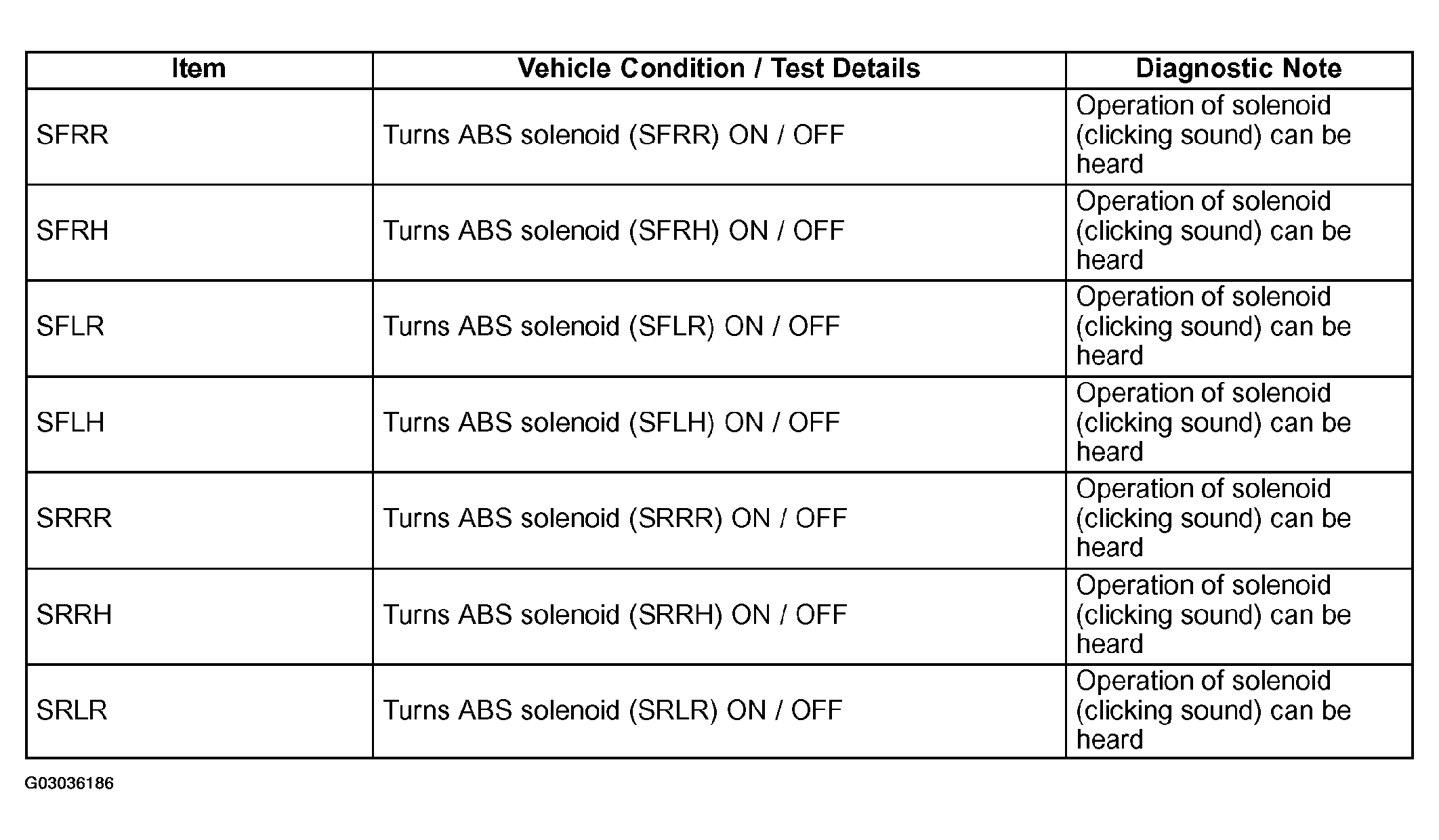 | Item | Vehicle Condition / Test Details | Diagnostic Note |
|---|---|---|
| SFRR | Turns ABS solenoid (SFRR) ON / OFF | Operation of solenoid (clicking sound) can be heard |
| SFRH | Turns ABS solenoid (SFRH) ON / OFF | Operation of solenoid (clicking sound) can be heard |
| SFLR | Turns ABS solenoid (SFLR) ON / OFF | Operation of solenoid (clicking sound) can be heard |
| SFLH | Turns ABS solenoid (SFLH) ON / OFF | Operation of solenoid (clicking sound) can be heard |
| SRRR | Turns ABS solenoid (SRRR) ON / OFF | Operation of solenoid (clicking sound) can be heard |
| SRRH | Turns ABS solenoid (SRRH) ON / OFF | Operation of solenoid (clicking sound) can be heard |
| SRLR | Turns ABS solenoid (SRLR) ON / OFF | Operation of solenoid (clicking sound) can be heard |

G03036186